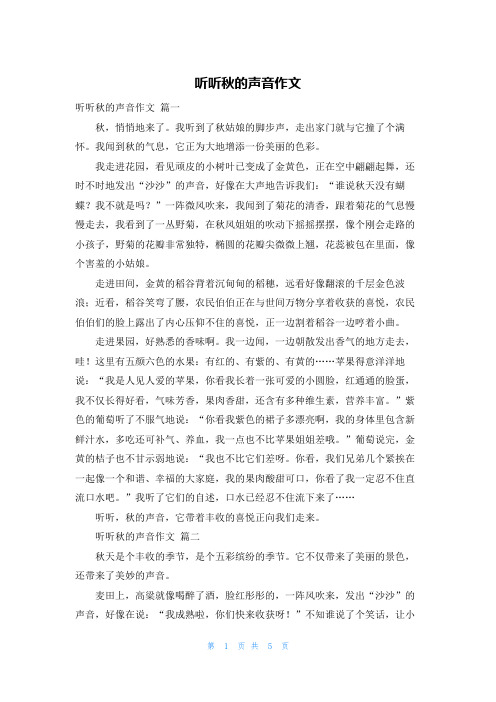 听听秋的声音作文

听听秋的声音作文 篇一

秋，悄悄地来了。我听到了秋姑娘的脚步声，走出家门就与它撞了个满怀。我闻到秋的气息，它正为大地增添一份美丽的色彩。

我走进花园，看见顽皮的小树叶已变成了金黄色，正在空中翩翩起舞，还时不时地发出“沙沙”的声音，好像在大声地告诉我们：“谁说秋天没有蝴蝶？我不就是吗？”一阵微风吹来，我闻到了菊花的清香，跟着菊花的气息慢慢走去，我看到了一丛野菊，在秋风姐姐的吹动下摇摇摆摆，像个刚会走路的小孩子，野菊的花瓣非常独特，椭圆的花瓣尖微微上翘，花蕊被包在里面，像个害羞的小姑娘。

走进田间，金黄的稻谷背着沉甸甸的稻穗，远看好像翻滚的千层金色波浪；近看，稻谷笑弯了腰，农民伯伯正在与世间万物分享着收获的喜悦，农民伯伯们的脸上露出了内心压抑不住的喜悦，正一边割着稻谷一边哼着小曲。

走进果园，好熟悉的香味啊。我一边闻，一边朝散发出香气的地方走去，哇！这里有五颜六色的水果：有红的、有紫的、有黄的……苹果得意洋洋地说：“我是人见人爱的苹果，你看我长着一张可爱的小圆脸，红通通的脸蛋，我不仅长得好看，气味芳香，果肉香甜，还含有多种维生素，营养丰富。”紫色的葡萄听了不服气地说：“你看我紫色的裙子多漂亮啊，我的身体里包含新鲜汁水，多吃还可补气、养血，我一点也不比苹果姐姐差哦。”葡萄说完，金黄的桔子也不甘示弱地说：“我也不比它们差呀。你看，我们兄弟几个紧挨在一起像一个和谐、幸福的大家庭，我的果肉酸甜可口，你看了我一定忍不住直流口水吧。”我听了它们的自述，口水已经忍不住流下来了……

听听，秋的声音，它带着丰收的喜悦正向我们走来。

听听秋的声音作文 篇二

秋天是个丰收的季节，是个五彩缤纷的季节。它不仅带来了美丽的景色，还带来了美妙的声音。

麦田上，高粱就像喝醉了酒，脸红彤彤的，一阵风吹来，发出“沙沙”的声音，好像在说：“我成熟啦，你们快来收获呀！”不知谁说了个笑话，让小

第 1 页 共 5 页